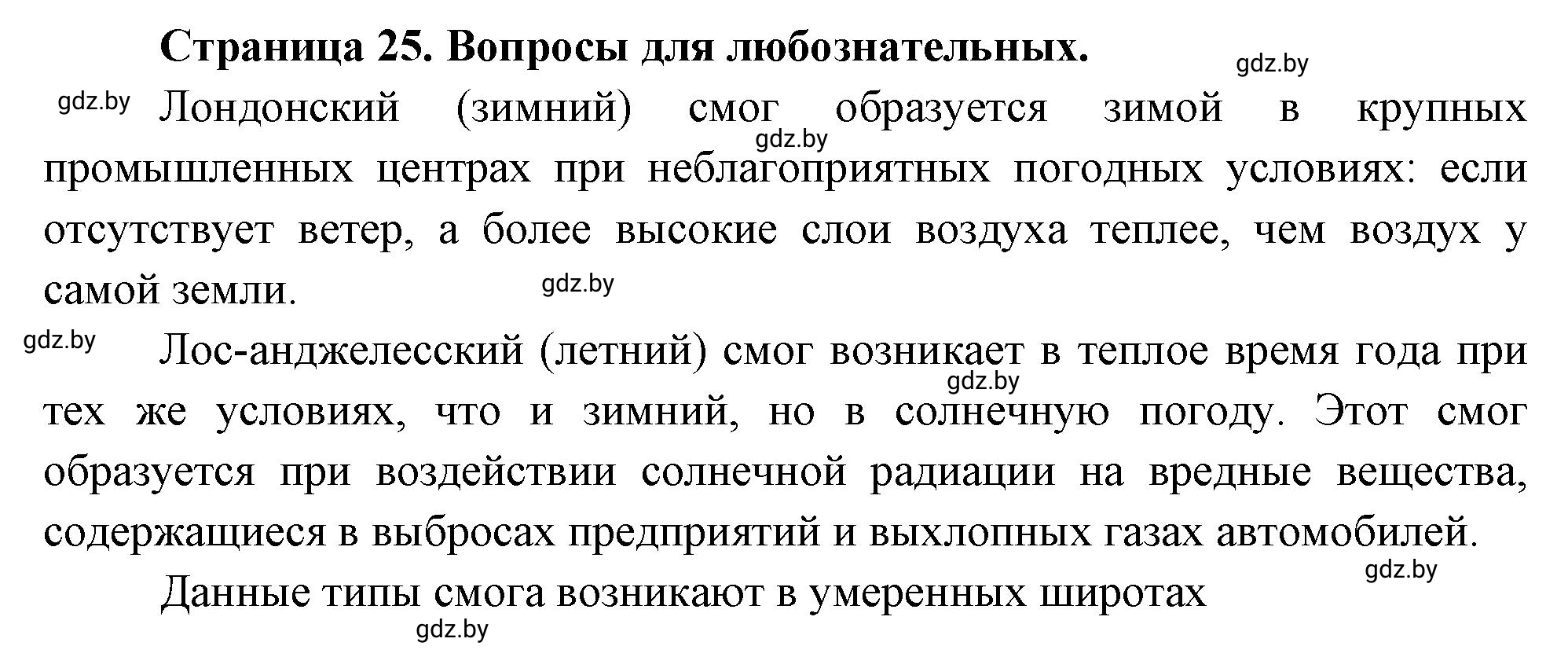 Страница 25. Вопросы для любознательных.

gdz.by

gdz.by Лондонский (зимний) смог образуется зимой в крупных промышленных центрах при неблагоприятных погодных условиях: если отсутствует ветер, а более высокие слои воздуха теплее, чем воздух у самой земли.

gdz.by

gdz.by

gdz.by Лос-анджелесский (летний) смог возникает в теплое время года при тех же условиях, что и зимний, но в солнечную погоду. Этот смог образуется при воздействии солнечной радиации на вредные вещества, содержащиеся в выбросах предприятий и выхлопных газах автомобилей.

gdz.by

gdz.by

Данные типы смога возникают в умеренных широтах

gdz.by